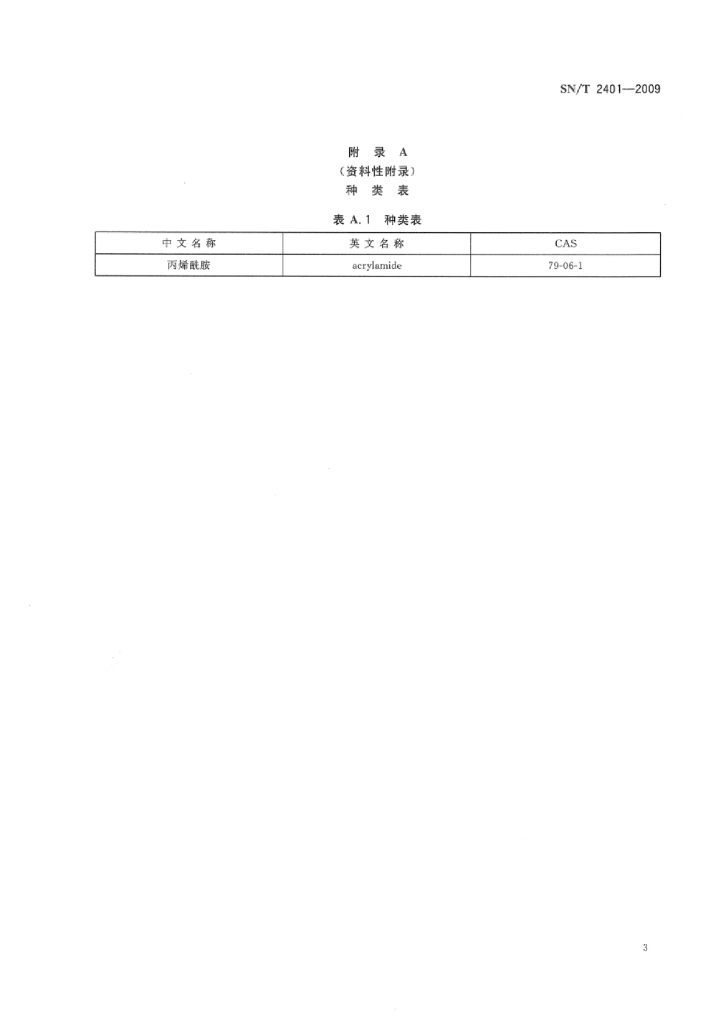 SN/T 2401—2009

附 录 A
(资料性附录)
种 类 表

表 A.1 种类表

| 中文名称 | 英文名称 | CAS |
|---|---|---|
| 丙烯酰胺 | acrylamide | 79-06-1 |

3